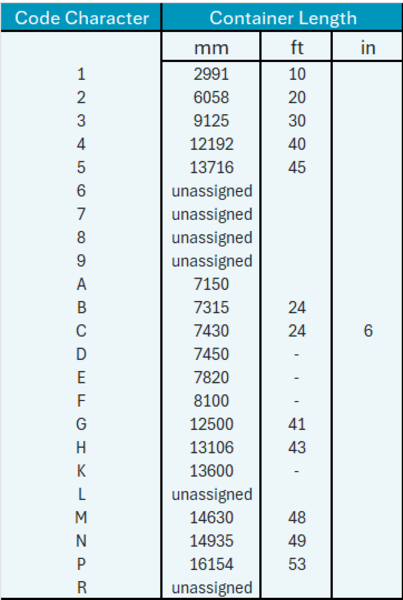 | Code Character | Container Length | | |
|---|---|---|---|
| | mm | ft | in |
| 1 | 2991 | 10 | |
| 2 | 6058 | 20 | |
| 3 | 9125 | 30 | |
| 4 | 12192 | 40 | |
| 5 | 13716 | 45 | |
| 6 | unassigned | | |
| 7 | unassigned | | |
| 8 | unassigned | | |
| 9 | unassigned | | |
| A | 7150 | | |
| B | 7315 | 24 | |
| C | 7430 | 24 | 6 |
| D | 7450 | - | |
| E | 7820 | - | |
| F | 8100 | - | |
| G | 12500 | 41 | |
| H | 13106 | 43 | |
| K | 13600 | - | |
| L | unassigned | | |
| M | 14630 | 48 | |
| N | 14935 | 49 | |
| P | 16154 | 53 | |
| R | unassigned | | |